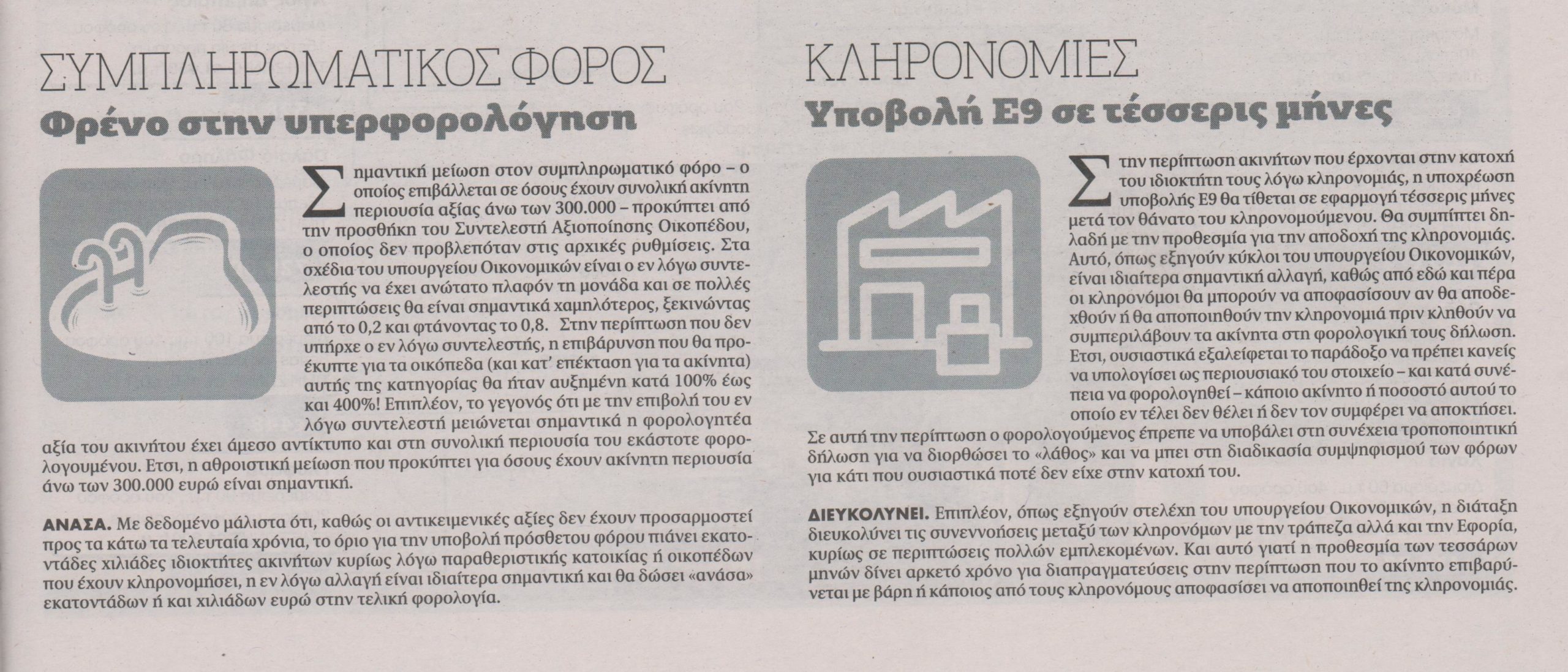 ΣΥΜΠΛΗΡΩΜΑΤΙΚΟΣ ΦΟΡΟΣ

Φρένο στην υπερφορολόγηση

Σημαντική μείωση στον συμπληρωματικό φόρο – ο οποίος επιβάλλεται σε όσους έχουν συνολική ακίνητη περιουσία αξίας άνω των 300.000 – προκύπτει από την προσθήκη του Συντελεστή Αξιοποίησης Οικοπέδου, ο οποίος δεν προβλεπόταν στις αρχικές ρυθμίσεις. Στα σχέδια του υπουργείου Οικονομικών είναι ο εν λόγω συντελεστής να έχει ανώτατο πλαφόν τη μονάδα και σε πολλές περιπτώσεις θα είναι σημαντικά χαμηλότερος, ξεκινώντας από το 0,2 και φτάνοντας το 0,8. Στην περίπτωση που δεν υπήρχε ο εν λόγω συντελεστής, η επιβάρυνση που θα προέκυπτε για τα οικόπεδα (και κατ' επέκταση για τα ακίνητα) αυτής της κατηγορίας θα ήταν αυξημένη κατά 100% έως και 400%! Επιπλέον, το γεγονός ότι με την επιβολή του εν λόγω συντελεστή μειώνεται σημαντικά η φορολογητέα αξία του ακινήτου έχει άμεσο αντίκτυπο και στη συνολική περιουσία του εκάστοτε φορολογουμένου. Ετσι, η αθροιστική μείωση που προκύπτει για όσους έχουν ακίνητη περιουσία άνω των 300.000 ευρώ είναι σημαντική.

ΑΝΑΣΑ. Με δεδομένο μάλιστα ότι, καθώς οι αντικειμενικές αξίες δεν έχουν προσαρμοστεί προς τα κάτω τα τελευταία χρόνια, το όριο για την υποβολή πρόσθετου φόρου πιάνει εκατοντάδες χιλιάδες ιδιοκτήτες ακινήτων κυρίως λόγω παραθεριστικής κατοικίας ή οικοπέδων που έχουν κληρονομήσει, η εν λόγω αλλαγή είναι ιδιαίτερα σημαντική και θα δώσει «ανάσα» εκατοντάδων ή και χιλιάδων ευρώ στην τελική φορολογία.

ΚΛΗΡΟΝΟΜΙΕΣ

Υποβολή Ε9 σε τέσσερις μήνες

Στην περίπτωση ακινήτων που έρχονται στην κατοχή του ιδιοκτήτη τους λόγω κληρονομιάς, η υποχρέωση υποβολής Ε9 θα τίθεται σε εφαρμογή τέσσερις μήνες μετά τον θάνατο του κληρονομούμενου. Θα συμπίπτει δηλαδή με την προθεσμία για την αποδοχή της κληρονομιάς. Αυτό, όπως εξηγούν κύκλοι του υπουργείου Οικονομικών, είναι ιδιαίτερα σημαντική αλλαγή, καθώς από εδώ και πέρα οι κληρονόμοι θα μπορούν να αποφασίσουν αν θα αποδεχθούν ή θα αποποιηθούν την κληρονομιά πριν κληθούν να συμπεριλάβουν τα ακίνητα στη φορολογική τους δήλωση. Ετσι, ουσιαστικά εξαλείφεται το παράδοξο να πρέπει κανείς να υπολογίσει ως περιουσιακό του στοιχείο – και κατά συνέπεια να φορολογηθεί – κάποιο ακίνητο ή ποσοστό αυτού το οποίο εν τέλει δεν θέλει ή δεν τον συμφέρει να αποκτήσει. Σε αυτή την περίπτωση ο φορολογούμενος έπρεπε να υποβάλει στη συνέχεια τροποποιητική δήλωση για να διορθώσει το «λάθος» και να μπει στη διαδικασία συμψηφισμού των φόρων για κάτι που ουσιαστικά ποτέ δεν είχε στην κατοχή του.

ΔΙΕΥΚΟΛΥΝΕΙ. Επιπλέον, όπως εξηγούν στελέχη του υπουργείου Οικονομικών, η διάταξη διευκολύνει τις συνεννοήσεις μεταξύ των κληρονόμων με την τράπεζα αλλά και την Εφορία, κυρίως σε περιπτώσεις πολλών εμπλεκομένων. Και αυτό γιατί η προθεσμία των τεσσάρων μηνών δίνει αρκετό χρόνο για διαπραγματεύσεις στην περίπτωση που το ακίνητο επιβαρύνεται με βάρη ή κάποιος από τους κληρονόμους αποφασίσει να αποποιηθεί της κληρονομιάς.